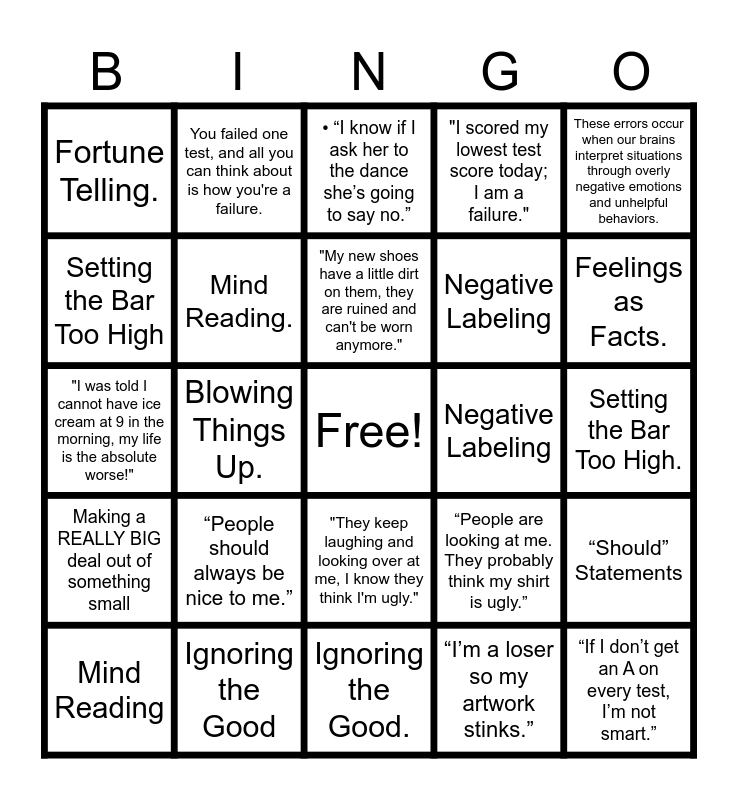 | B | I | N | G | O |
|---|---|---|---|---|
| Fortune Telling. | You failed one test, and all you can think about is how you're a failure. | • "I know if I ask her to the dance she's going to say no." | "I scored my lowest test score today; I am a failure." | These errors occur when our brains interpret situations through overly negative emotions and unhelpful behaviors. |
| Setting the Bar Too High | Mind Reading. | "My new shoes have a little dirt on them, they are ruined and can't be worn anymore." | Negative Labeling | Feelings as Facts. |
| "I was told I cannot have ice cream at 9 in the morning, my life is the absolute worse!" | Blowing Things Up. | Free! | Negative Labeling | Setting the Bar Too High. |
| Making a REALLY BIG deal out of something small | "People should always be nice to me." | "They keep laughing and looking over at me, I know they think I'm ugly." | "People are looking at me. They probably think my shirt is ugly." | "Should" Statements |
| Mind Reading | Ignoring the Good | Ignoring the Good. | "I'm a loser so my artwork stinks." | "If I don't get an A on every test, I'm not smart." |